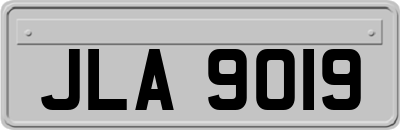 JLA 9019